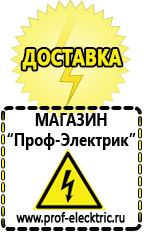 ДОСТАВКА

МАГАЗИН
“Проф-Электрик”

www.prof-electric.ru